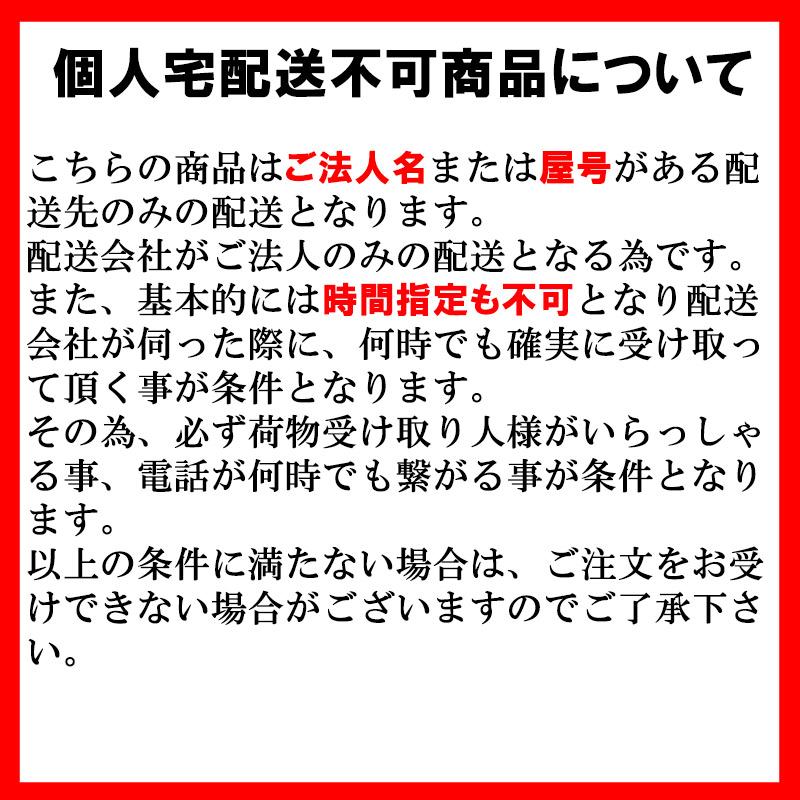 個人宅配送不可商品について

こちらの商品はご法人名または屋号がある配送先のみの配送となります。
配送会社がご法人のみの配送となる為です。
また、基本的には時間指定も不可となり配送会社が伺った際に、何時でも確実に受け取って頂く事が条件となります。
その為、必ず荷物受け取り人様がいらっしゃる事、電話が何時でも繋がる事が条件となります。
以上の条件に満たない場合は、ご注文をお受けできない場合がございますのでご了承下さい。